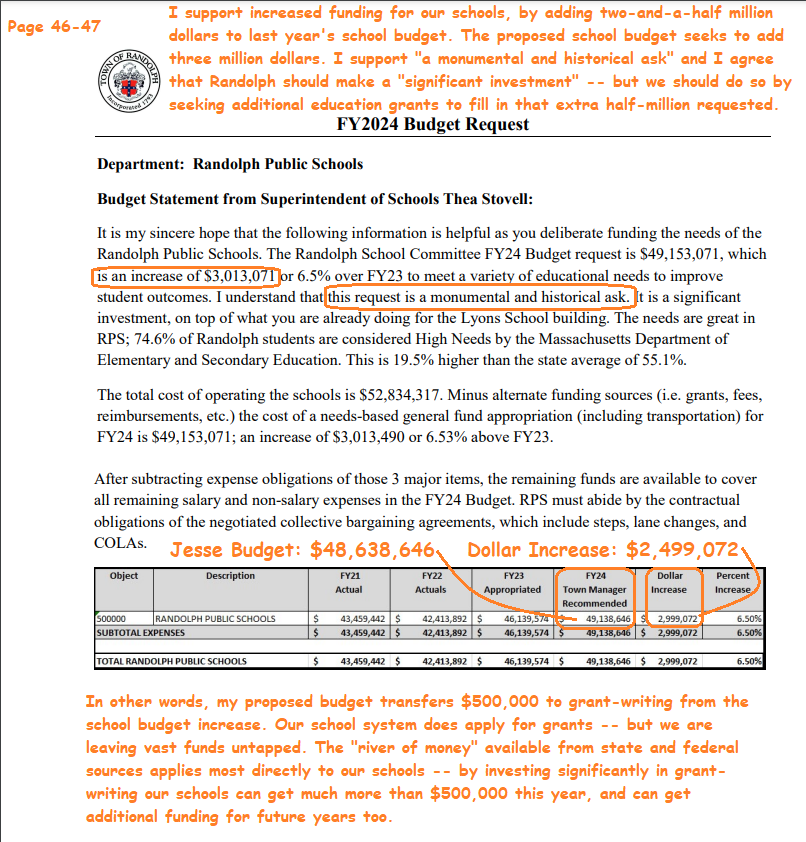 Page 46-47

I support increased funding for our schools, by adding two-and-a-half million dollars to last year's school budget. The proposed school budget seeks to add three million dollars. I support "a monumental and historical ask" and I agree that Randolph should make a "significant investment" -- but we should do so by seeking additional education grants to fill in that extra half-million requested.

TOWN OF RANDOLPH Incorporated 1793

FY2024 Budget Request

Department: Randolph Public Schools

Budget Statement from Superintendent of Schools Thea Stovell:

It is my sincere hope that the following information is helpful as you deliberate funding the needs of the Randolph Public Schools. The Randolph School Committee FY24 Budget request is $49,153,071, which is an increase of $3,013,071 or 6.5% over FY23 to meet a variety of educational needs to improve student outcomes. I understand that this request is a monumental and historical ask. It is a significant investment, on top of what you are already doing for the Lyons School building. The needs are great in RPS; 74.6% of Randolph students are considered High Needs by the Massachusetts Department of Elementary and Secondary Education. This is 19.5% higher than the state average of 55.1%.

The total cost of operating the schools is $52,834,317. Minus alternate funding sources (i.e. grants, fees, reimbursements, etc.) the cost of a needs-based general fund appropriation (including transportation) for FY24 is $49,153,071; an increase of $3,013,490 or 6.53% above FY23.

After subtracting expense obligations of those 3 major items, the remaining funds are available to cover all remaining salary and non-salary expenses in the FY24 Budget. RPS must abide by the contractual obligations of the negotiated collective bargaining agreements, which include steps, lane changes, and COLAs.

Jesse Budget: $48,638,646 Dollar Increase: $2,499,072

| Object | Description | FY21 Actual | FY22 Actuals | FY23 Appropriated | FY24 Town Manager Recommended | Dollar Increase | Percent Increase |
|---|---|---|---|---|---|---|---|
| 500000 | RANDOLPH PUBLIC SCHOOLS | $ 43,459,442 | $ 42,413,892 | $ 46,139,574 | $ 49,138,646 | $ 2,999,072 | 6.50% |
| SUBTOTAL EXPENSES | | $ 43,459,442 | $ 42,413,892 | $ 46,139,574 | $ 49,138,646 | $ 2,999,072 | 6.50% |
| TOTAL RANDOLPH PUBLIC SCHOOLS | | $ 43,459,442 | $ 42,413,892 | $ 46,139,574 | $ 49,138,646 | $ 2,999,072 | 6.50% |

In other words, my proposed budget transfers $500,000 to grant-writing from the school budget increase. Our school system does apply for grants -- but we are leaving vast funds untapped. The "river of money" available from state and federal sources applies most directly to our schools -- by investing significantly in grant-writing our schools can get much more than $500,000 this year, and can get additional funding for future years too.